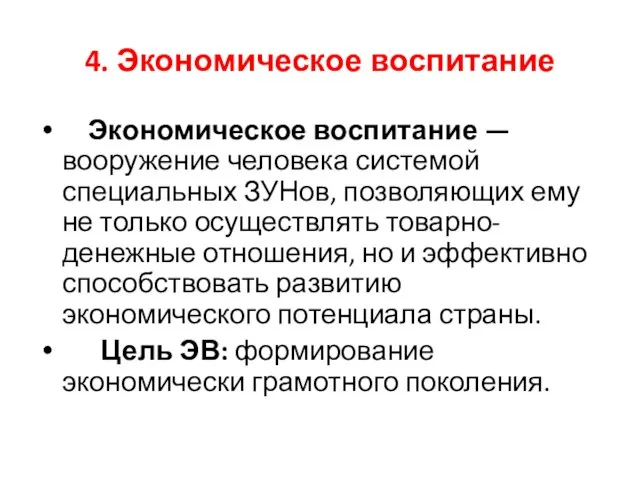 4. Экономическое воспитание

• Экономическое воспитание — вооружение человека системой специальных ЗУНов, позволяющих ему не только осуществлять товарно-денежные отношения, но и эффективно способствовать развитию экономического потенциала страны.
• Цель ЭВ: формирование экономически грамотного поколения.